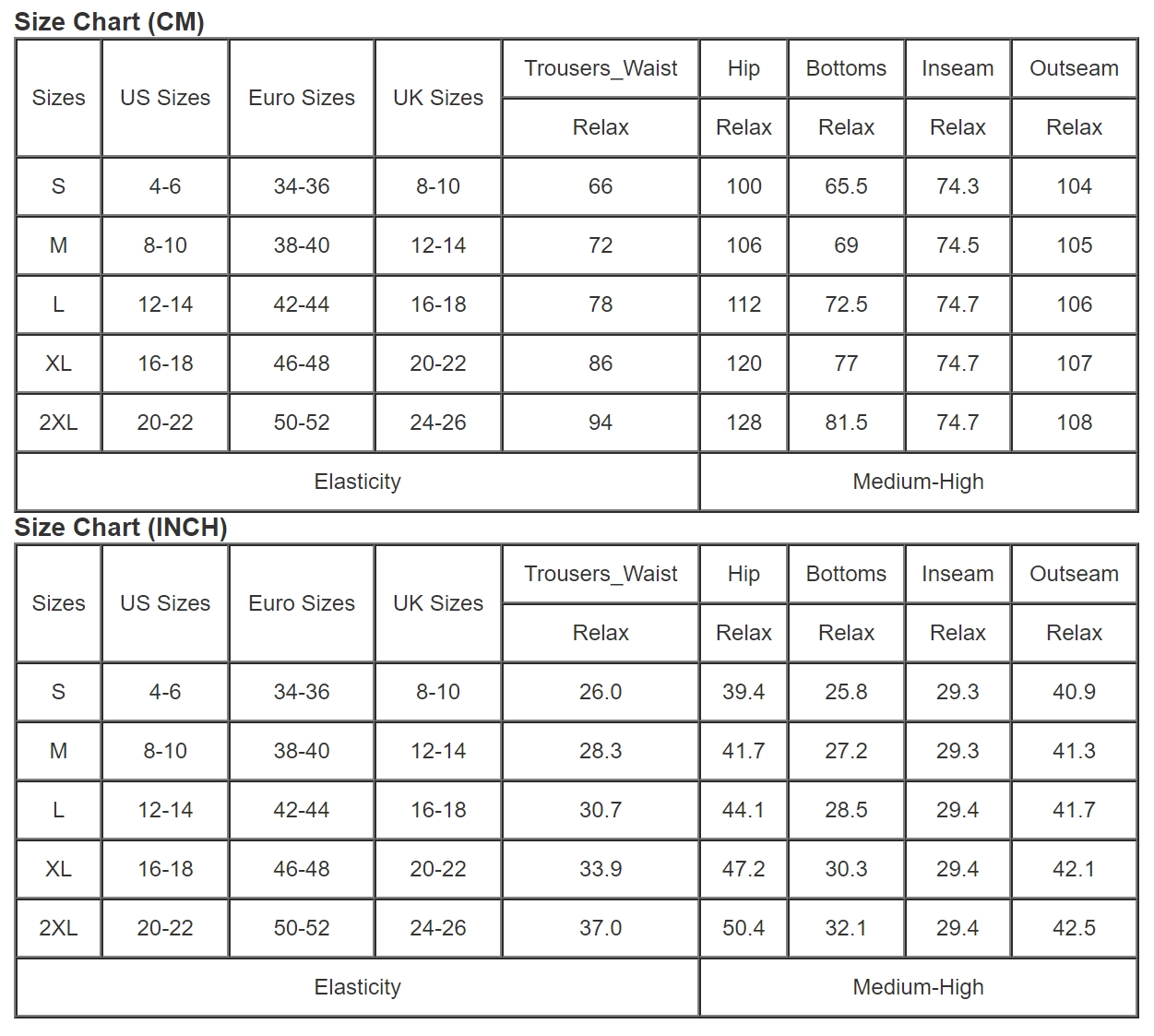 Size Chart (CM)

| Sizes | US Sizes | Euro Sizes | UK Sizes | Trousers_Waist | Hip | Bottoms | Inseam | Outseam |
|---|---|---|---|---|---|---|---|---|
| | | | | Relax | Relax | Relax | Relax | Relax |
| S | 4-6 | 34-36 | 8-10 | 66 | 100 | 65.5 | 74.3 | 104 |
| M | 8-10 | 38-40 | 12-14 | 72 | 106 | 69 | 74.5 | 105 |
| L | 12-14 | 42-44 | 16-18 | 78 | 112 | 72.5 | 74.7 | 106 |
| XL | 16-18 | 46-48 | 20-22 | 86 | 120 | 77 | 74.7 | 107 |
| 2XL | 20-22 | 50-52 | 24-26 | 94 | 128 | 81.5 | 74.7 | 108 |
| Elasticity | | | | | Medium-High | | | |

Size Chart (INCH)

| Sizes | US Sizes | Euro Sizes | UK Sizes | Trousers_Waist | Hip | Bottoms | Inseam | Outseam |
|---|---|---|---|---|---|---|---|---|
| | | | | Relax | Relax | Relax | Relax | Relax |
| S | 4-6 | 34-36 | 8-10 | 26.0 | 39.4 | 25.8 | 29.3 | 40.9 |
| M | 8-10 | 38-40 | 12-14 | 28.3 | 41.7 | 27.2 | 29.3 | 41.3 |
| L | 12-14 | 42-44 | 16-18 | 30.7 | 44.1 | 28.5 | 29.4 | 41.7 |
| XL | 16-18 | 46-48 | 20-22 | 33.9 | 47.2 | 30.3 | 29.4 | 42.1 |
| 2XL | 20-22 | 50-52 | 24-26 | 37.0 | 50.4 | 32.1 | 29.4 | 42.5 |
| Elasticity | | | | | Medium-High | | | |